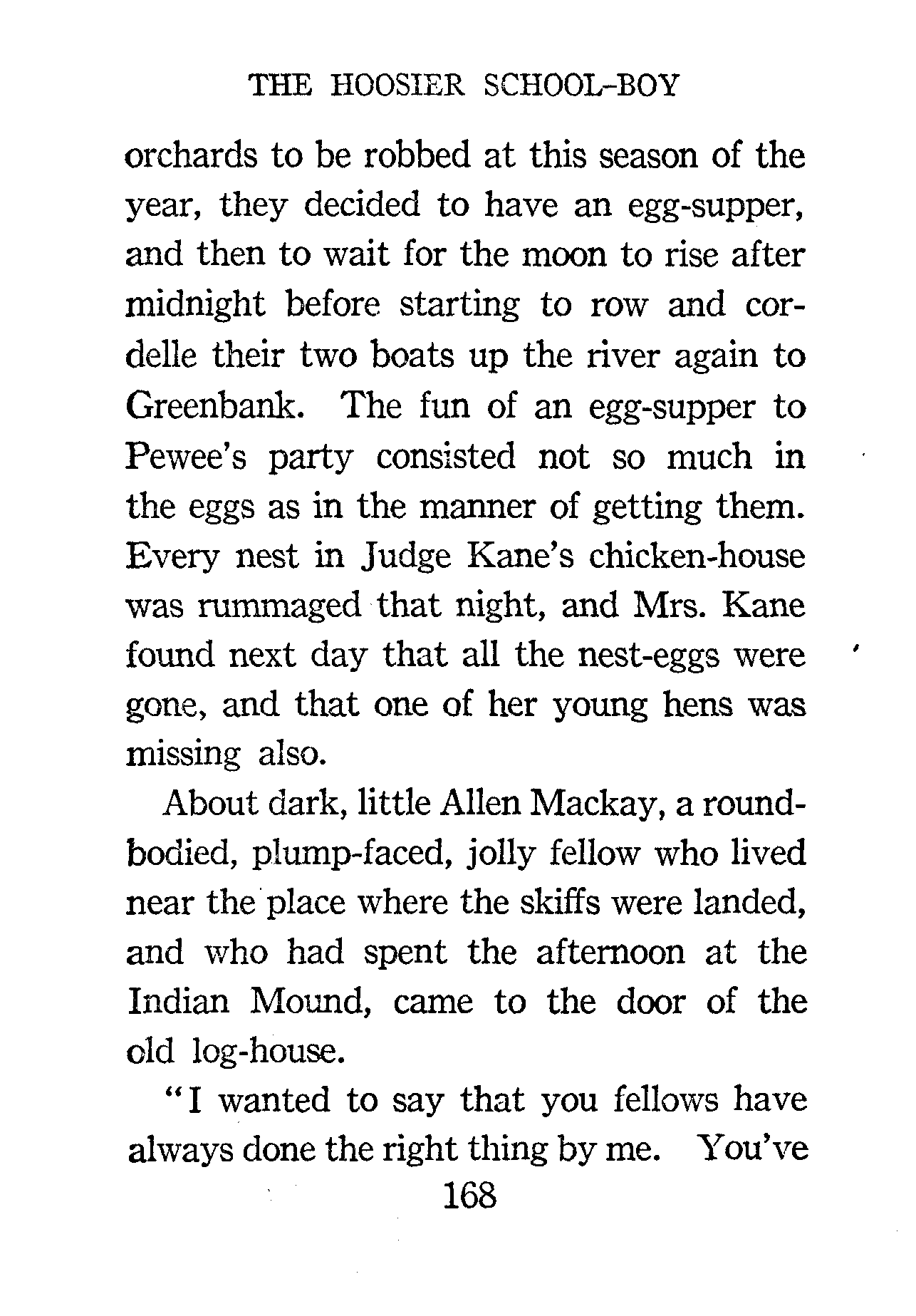 THE HOOSIER SCHOOL-BOY

orchards to be robbed at this season of the year, they decided to have an egg-supper, and then to wait for the moon to rise after midnight before starting to row and cordelle their two boats up the river again to Greenbank. The fun of an egg-supper to Pewee's party consisted not so much in the eggs as in the manner of getting them. Every nest in Judge Kane's chicken-house was rummaged that night, and Mrs. Kane found next day that all the nest-eggs were gone, and that one of her young hens was missing also.

About dark, little Allen Mackay, a round-bodied, plump-faced, jolly fellow who lived near the place where the skiffs were landed, and who had spent the afternoon at the Indian Mound, came to the door of the old log-house.

"I wanted to say that you fellows have always done the right thing by me. You've

168